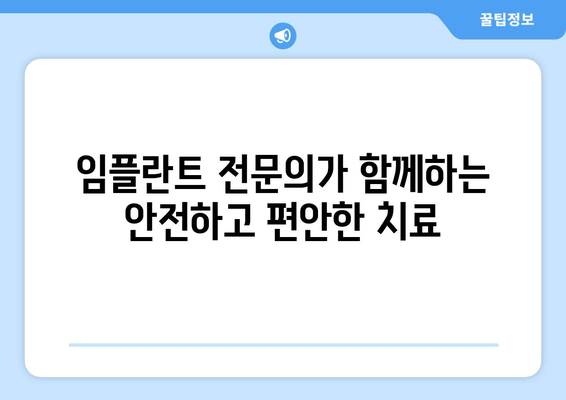 꿀팁정보

임플란트 전문의가 함께하는 안전하고 편안한 치료